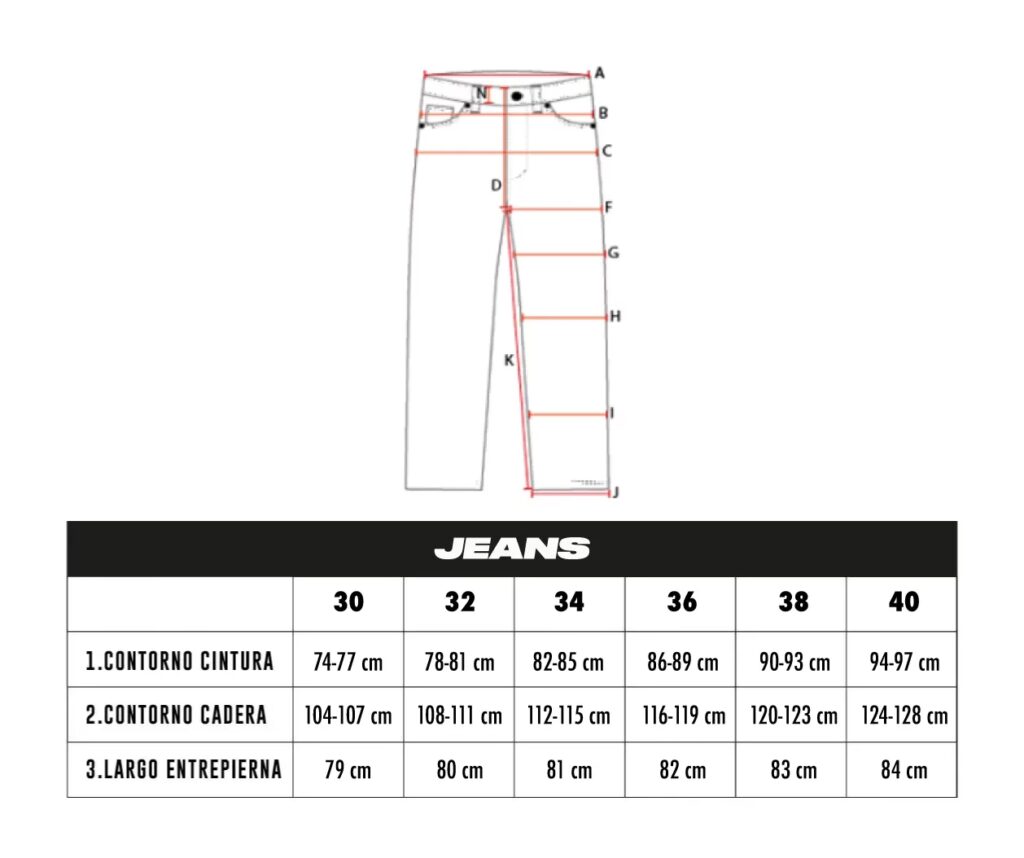 A
N
B
C
D
F
G
H
K
I
J

JEANS

| | 30 | 32 | 34 | 36 | 38 | 40 |
|---|---|---|---|---|---|---|
| 1.CONTORNO CINTURA | 74-77 cm | 78-81 cm | 82-85 cm | 86-89 cm | 90-93 cm | 94-97 cm |
| 2.CONTORNO CADERA | 104-107 cm | 108-111 cm | 112-115 cm | 116-119 cm | 120-123 cm | 124-128 cm |
| 3.LARGO ENTREPIERNA | 79 cm | 80 cm | 81 cm | 82 cm | 83 cm | 84 cm |